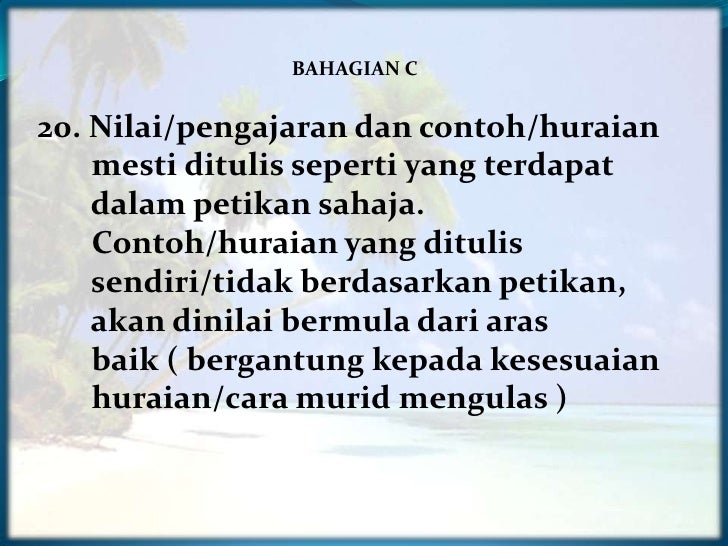 BAHAGIAN C

20. Nilai/pengajaran dan contoh/huraian mesti ditulis seperti yang terdapat dalam petikan sahaja.

Contoh/huraian yang ditulis sendiri/tidak berdasarkan petikan, akan dinilai bermula dari aras baik ( bergantung kepada kesesuaian huraian/cara murid mengulas )